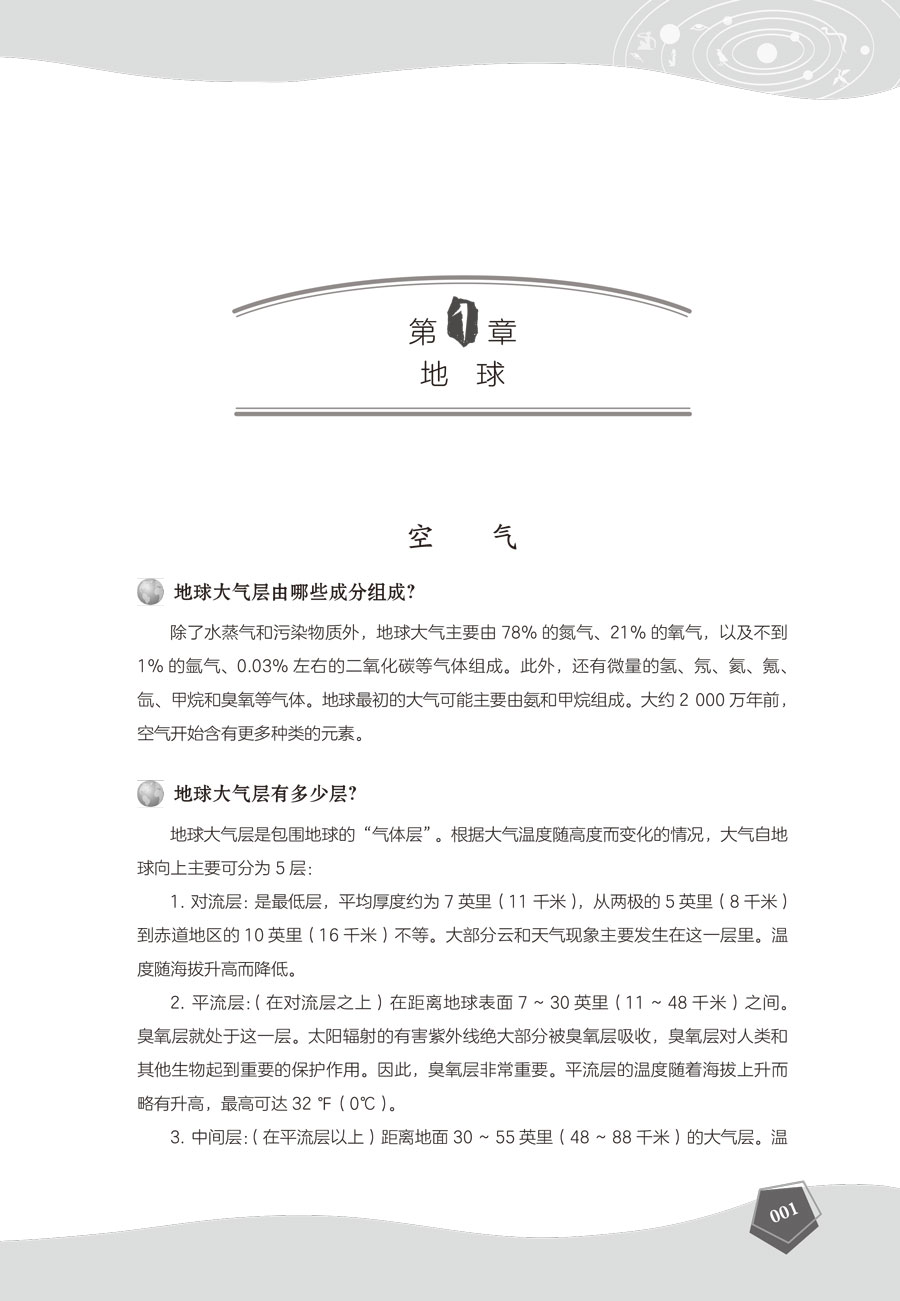 第 1 章
地 球

空 气

地球大气层由哪些成分组成?

除了水蒸气和污染物质外，地球大气主要由 78% 的氮气、21% 的氧气，以及不到 1% 的氩气、0.03% 左右的二氧化碳等气体组成。此外，还有微量的氢、氖、氦、氪、氙、甲烷和臭氧等气体。地球最初的大气可能主要由氨和甲烷组成。大约 2 000 万年前，空气开始含有更多种类的元素。

地球大气层有多少层?

地球大气层是包围地球的“气体层”。根据大气温度随高度而变化的情况，大气自地球向上主要可分为 5 层:

1. 对流层: 是最低层，平均厚度约为 7 英里（11 千米），从两极的 5 英里（8 千米）到赤道地区的 10 英里（16 千米）不等。大部分云和天气现象主要发生在这一层里。温度随海拔升高而降低。

2. 平流层:（在对流层之上）在距离地球表面 7 ~ 30 英里（11 ~ 48 千米）之间。臭氧层就处于这一层。太阳辐射的有害紫外线绝大部分被臭氧层吸收，臭氧层对人类和其他生物起到重要的保护作用。因此，臭氧层非常重要。平流层的温度随着海拔上升而略有升高，最高可达 32 ℉（0℃）。

3. 中间层:（在平流层以上）距离地面 30 ~ 55 英里（48 ~ 88 千米）的大气层。温

001